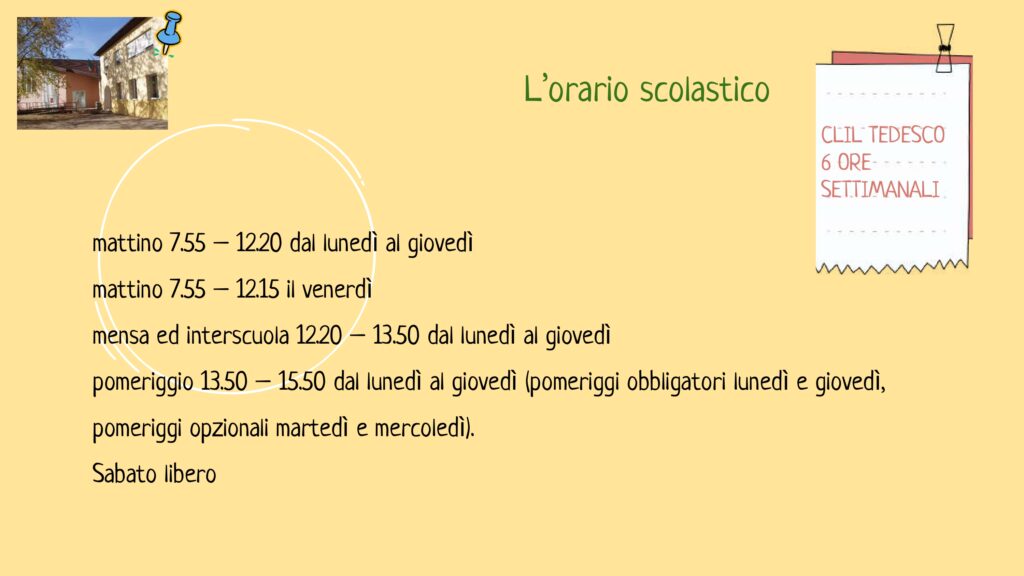 L'orario scolastico

CLIL TEDESCO
6 ORE
SETTIMANALI

mattino 7.55 – 12.20 dal lunedì al giovedì

mattino 7.55 – 12.15 il venerdì

mensa ed interscuola 12.20 – 13.50 dal lunedì al giovedì

pomeriggio 13.50 – 15.50 dal lunedì al giovedì (pomeriggi obbligatori lunedì e giovedì, pomeriggi opzionali martedì e mercoledì).

Sabato libero